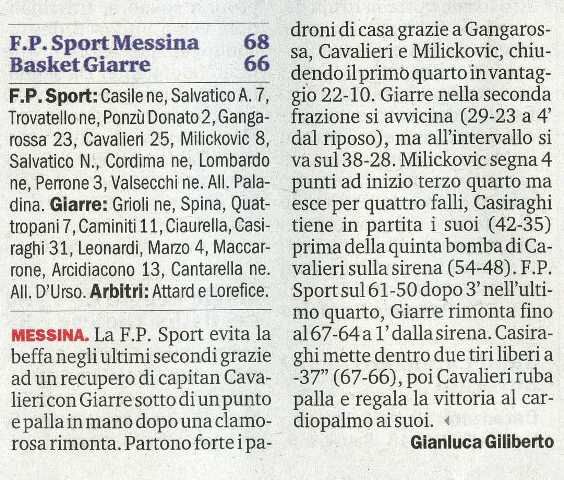 F.P. Sport Messina 68
Basket Giarre 66

F.P. Sport: Casile ne, Salvatico A. 7, Trovatello ne, Ponzù Donato 2, Gangarossa 23, Cavalieri 25, Milickovic 8, Salvatico N., Cordima ne, Lombardo ne, Perrone 3, Valsecchi ne. All. Paladina. Giarre: Grioli ne, Spina, Quattropani 7, Caminiti 11, Ciaurella, Casiraghi 31, Leonardi, Marzo 4, Maccarrone, Arcidiacono 13, Cantarella ne. All. D'Urso. Arbitri: Attard e Lorefice.

MESSINA. La F.P. Sport evita la beffa negli ultimi secondi grazie ad un recupero di capitan Cavalieri con Giarre sotto di un punto e palla in mano dopo una clamorosa rimonta. Partono forte i padroni di casa grazie a Gangarossa, Cavalieri e Milickovic, chiudendo il primo quarto in vantaggio 22-10. Giarre nella seconda frazione si avvicina (29-23 a 4' dal riposo), ma all'intervallo si va sul 38-28. Milickovic segna 4 punti ad inizio terzo quarto ma esce per quattro falli, Casiraghi tiene in partita i suoi (42-35) prima della quinta bomba di Cavalieri sulla sirena (54-48). F.P. Sport sul 61-50 dopo 3' nell'ultimo quarto, Giarre rimonta fino al 67-64 a 1' dalla sirena. Casiraghi mette dentro due tiri liberi a -37" (67-66), poi Cavalieri ruba palla e regala la vittoria al cardiopalmo ai suoi.

Gianluca Giliberto